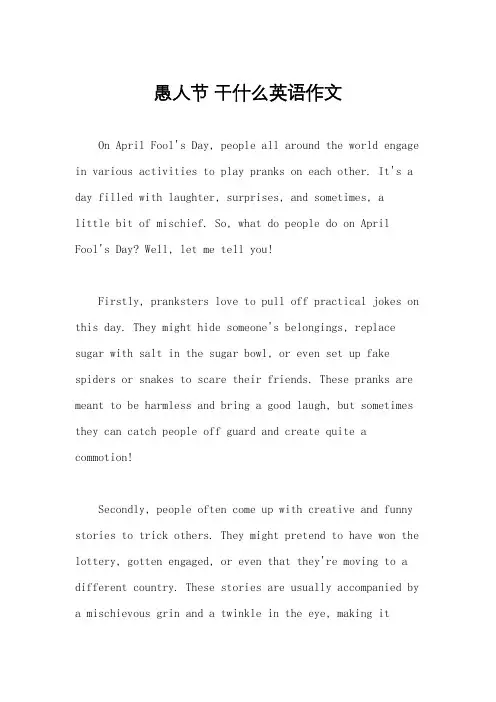 愚人节 干什么英语作文

On April Fool's Day, people all around the world engage in various activities to play pranks on each other. It's a day filled with laughter, surprises, and sometimes, a little bit of mischief. So, what do people do on April Fool's Day? Well, let me tell you!

Firstly, pranksters love to pull off practical jokes on this day. They might hide someone's belongings, replace sugar with salt in the sugar bowl, or even set up fake spiders or snakes to scare their friends. These pranks are meant to be harmless and bring a good laugh, but sometimes they can catch people off guard and create quite a commotion!

Secondly, people often come up with creative and funny stories to trick others. They might pretend to have won the lottery, gotten engaged, or even that they're moving to a different country. These stories are usually accompanied by a mischievous grin and a twinkle in the eye, making it